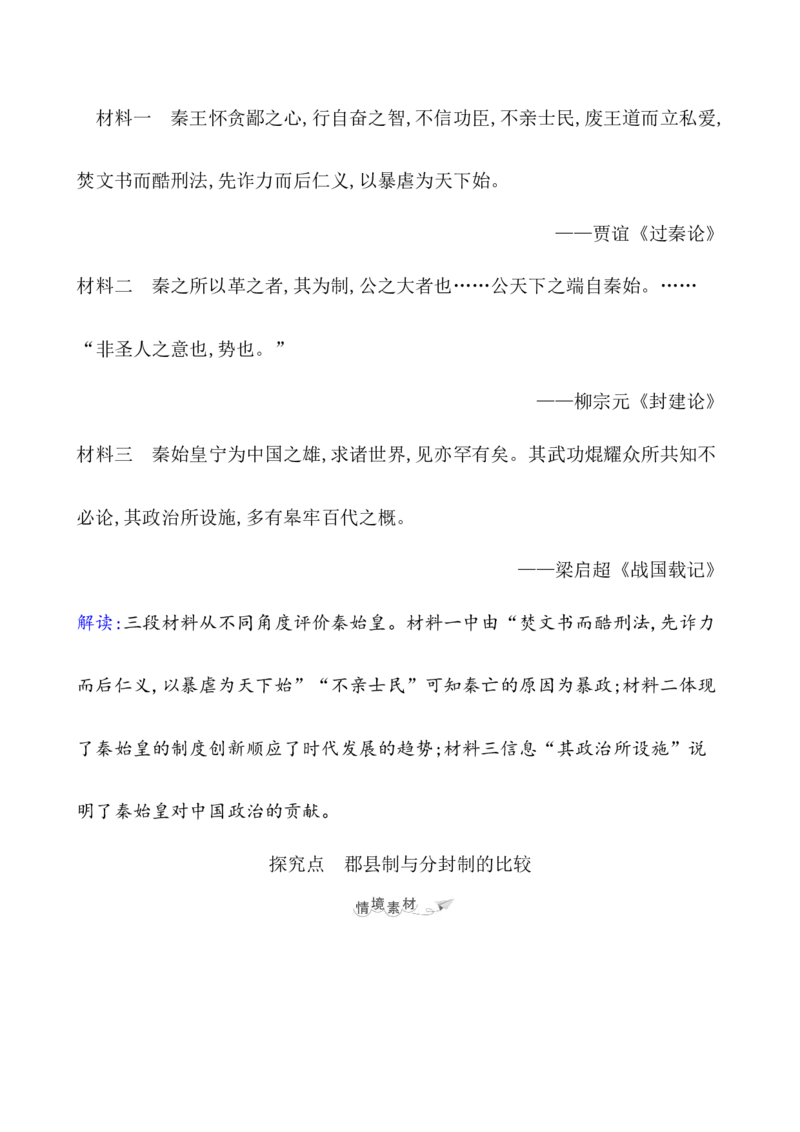 材料一　秦王怀贪鄙之心,行自奋之智,不信功臣,不亲士民,废王道而立私爱,焚文书而酷刑法,先诈力而后仁义,以暴虐为天下始。

——贾谊《过秦论》

材料二　秦之所以革之者,其为制,公之大者也……公天下之端自秦始。……“非圣人之意也,势也。”

——柳宗元《封建论》

材料三　秦始皇宁为中国之雄,求诸世界,见亦罕有矣。其武功焜耀众所共知不必论,其政治所设施,多有皋牢百代之概。

——梁启超《战国载记》

解读:三段材料从不同角度评价秦始皇。材料一中由“焚文书而酷刑法,先诈力而后仁义,以暴虐为天下始”“不亲士民”可知秦亡的原因为暴政;材料二体现了秦始皇的制度创新顺应了时代发展的趋势;材料三信息“其政治所设施”说明了秦始皇对中国政治的贡献。

探究点　郡县制与分封制的比较

情境素材